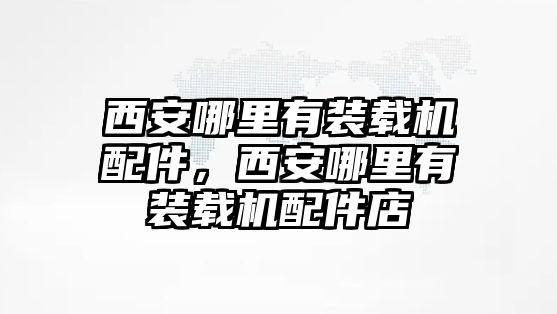 西安哪里有装载机配件，西安哪里有装载机配件店